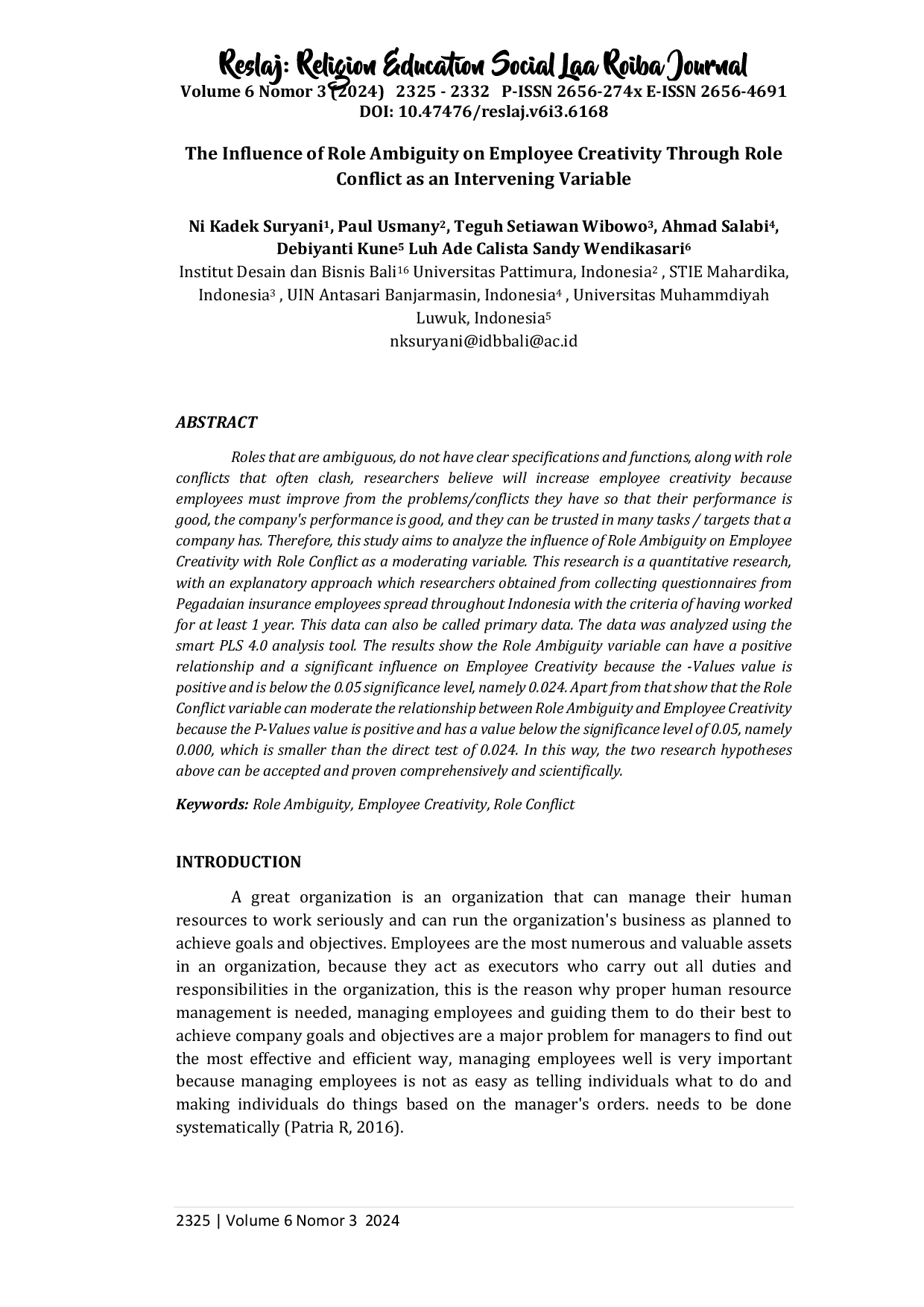 Reslaj: Religion Education Social Laa Roiba Journal
Volume 6 Nomor 3 (2024) 2325 - 2332 P-ISSN 2656-274x E-ISSN 2656-4691
DOI: 10.47476/reslaj.v6i3.6168

The Influence of Role Ambiguity on Employee Creativity Through Role Conflict as an Intervening Variable

Ni Kadek Suryani$^1$, Paul Usmany$^2$, Teguh Setiawan Wibowo$^3$, Ahmad Salabi$^4$, Debiyanti Kune$^5$ Luh Ade Calista Sandy Wendikasari$^6$
Institut Desain dan Bisnis Bali$^{16}$ Universitas Pattimura, Indonesia$^2$ , STIE Mahardika, Indonesia$^3$ , UIN Antasari Banjarmasin, Indonesia$^4$ , Universitas Muhammdiyah Luwuk, Indonesia$^5$
nksuryani@idbbali@ac.id

ABSTRACT

Roles that are ambiguous, do not have clear specifications and functions, along with role conflicts that often clash, researchers believe will increase employee creativity because employees must improve from the problems/conflicts they have so that their performance is good, the company's performance is good, and they can be trusted in many tasks / targets that a company has. Therefore, this study aims to analyze the influence of Role Ambiguity on Employee Creativity with Role Conflict as a moderating variable. This research is a quantitative research, with an explanatory approach which researchers obtained from collecting questionnaires from Pegadaian insurance employees spread throughout Indonesia with the criteria of having worked for at least 1 year. This data can also be called primary data. The data was analyzed using the smart PLS 4.0 analysis tool. The results show the Role Ambiguity variable can have a positive relationship and a significant influence on Employee Creativity because the -Values value is positive and is below the 0.05 significance level, namely 0.024. Apart from that show that the Role Conflict variable can moderate the relationship between Role Ambiguity and Employee Creativity because the P-Values value is positive and has a value below the significance level of 0.05, namely 0.000, which is smaller than the direct test of 0.024. In this way, the two research hypotheses above can be accepted and proven comprehensively and scientifically.

Keywords: Role Ambiguity, Employee Creativity, Role Conflict

INTRODUCTION

A great organization is an organization that can manage their human resources to work seriously and can run the organization's business as planned to achieve goals and objectives. Employees are the most numerous and valuable assets in an organization, because they act as executors who carry out all duties and responsibilities in the organization, this is the reason why proper human resource management is needed, managing employees and guiding them to do their best to achieve company goals and objectives are a major problem for managers to find out the most effective and efficient way, managing employees well is very important because managing employees is not as easy as telling individuals what to do and making individuals do things based on the manager's orders. needs to be done systematically (Patria R, 2016).

2325 | Volume 6 Nomor 3 2024